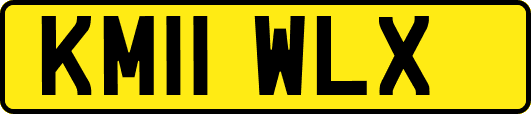 KM11 WLX